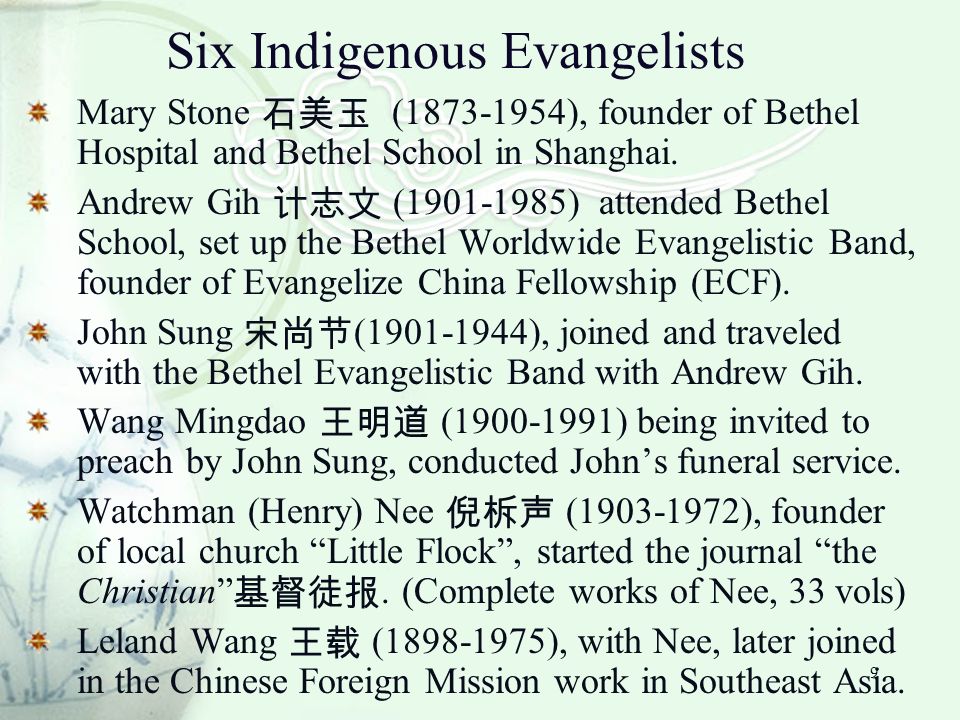 Six Indigenous Evangelists

Mary Stone 石美玉 (1873-1954), founder of Bethel Hospital and Bethel School in Shanghai.

Andrew Gih 计志文 (1901-1985) attended Bethel School, set up the Bethel Worldwide Evangelistic Band, founder of Evangelize China Fellowship (ECF).

John Sung 宋尚节(1901-1944), joined and traveled with the Bethel Evangelistic Band with Andrew Gih.

Wang Mingdao 王明道 (1900-1991) being invited to preach by John Sung, conducted John's funeral service.

Watchman (Henry) Nee 倪柝声 (1903-1972), founder of local church "Little Flock", started the journal "the Christian"基督徒报. (Complete works of Nee, 33 vols)

Leland Wang 王载 (1898-1975), with Nee, later joined in the Chinese Foreign Mission work in Southeast Asia.